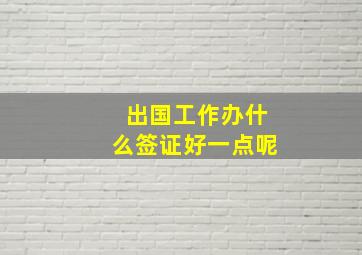 出国工作办什么签证好一点呢